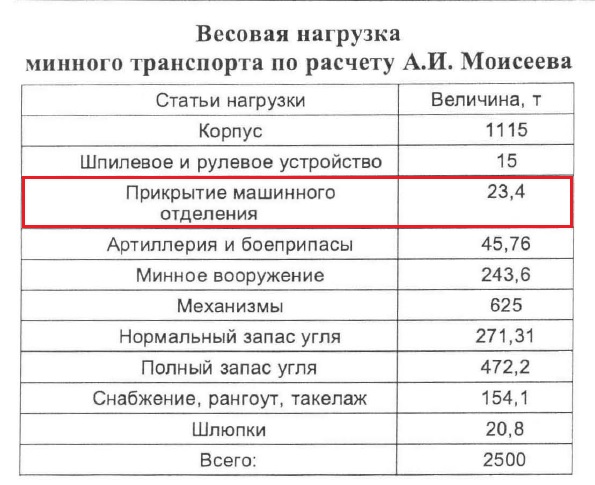 Весовая нагрузка
минного транспорта по расчету А.И. Моисеева

| Статьи нагрузки | Величина, т |
|---|---|
| Корпус | 1115 |
| Шпилевое и рулевое устройство | 15 |
| Прикрытие машинного отделения | 23,4 |
| Артиллерия и боеприпасы | 45,76 |
| Минное вооружение | 243,6 |
| Механизмы | 625 |
| Нормальный запас угля | 271,31 |
| Полный запас угля | 472,2 |
| Снабжение, рангоут, такелаж | 154,1 |
| Шлюпки | 20,8 |
| Всего: | 2500 |